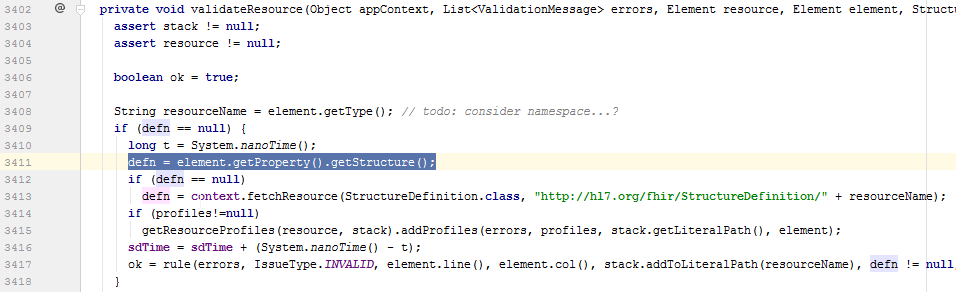 3402 @ private void validateResource(Object appContext, List<ValidationMessage> errors, Element resource, Element element, Structu
3403 assert stack != null;
3404 assert resource != null;
3405
3406 boolean ok = true;
3407
3408 String resourceName = element.getType(); // todo: consider namespace...?
3409 if (defn == null) {
3410 long t = System.nanoTime();
3411 defn = element.getProperty().getStructure();
3412 if (defn == null)
3413 defn = context.fetchResource(StructureDefinition.class, "http://hl7.org/fhir/StructureDefinition/" + resourceName);
3414 if (profiles!=null)
3415 getResourceProfiles(resource, stack).addProfiles(errors, profiles, stack.getLiteralPath(), element);
3416 sdTime = sdTime + (System.nanoTime() - t);
3417 ok = rule(errors, IssueType.INVALID, element.line(), element.col(), stack.addToLiteralPath(resourceName), defn != null,
3418 }